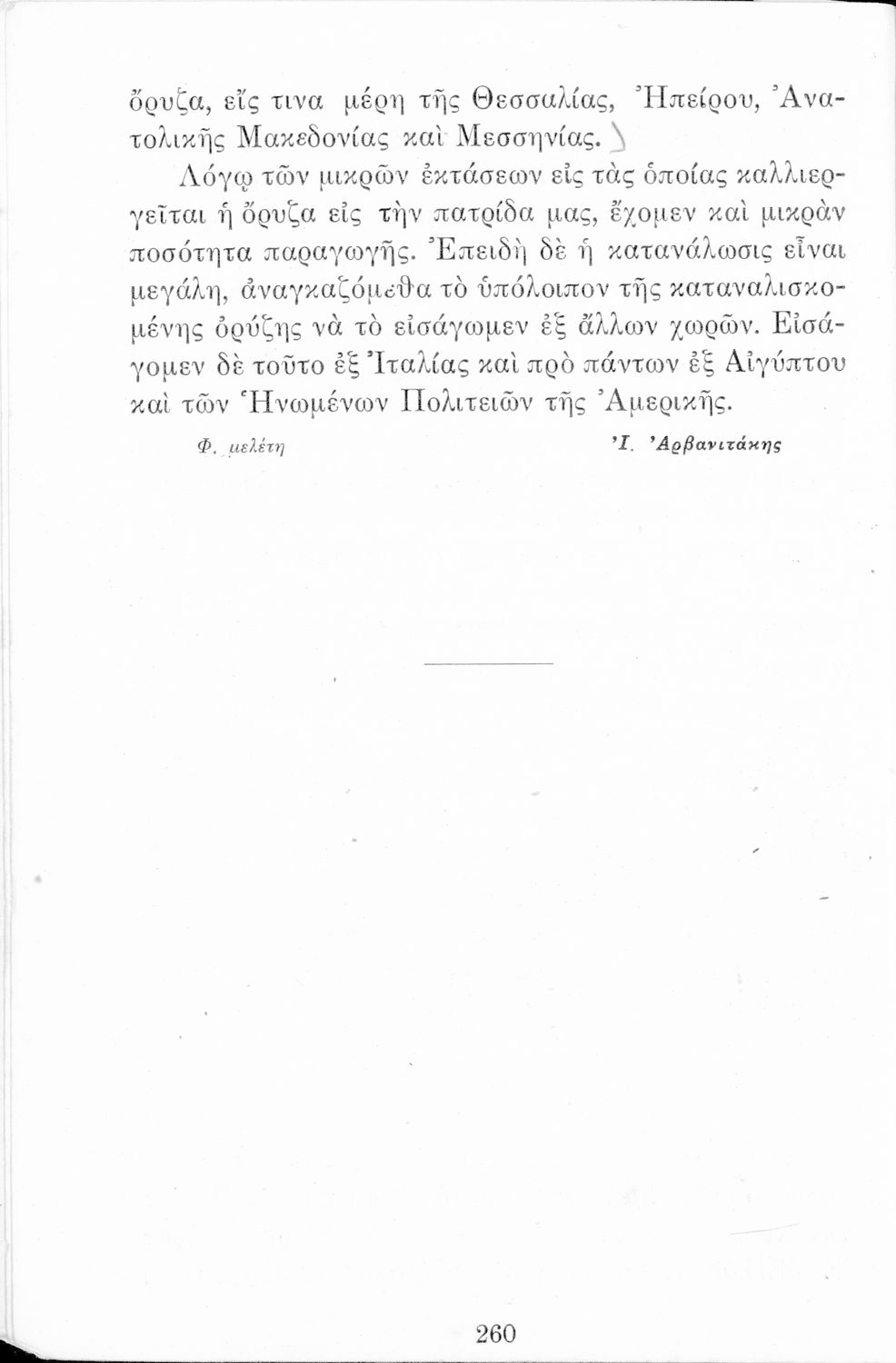 ὄρυζα, εἴς τινα μέρη τῆς Θεσσαλίας, Ἠπείρου, Ἀνατολικῆς Μακεδονίας καὶ Μεσσηνίας.

Λόγῳ τῶν μικρῶν ἐκτάσεων εἰς τὰς ὁποίας καλλιεργεῖται ἡ ὄρυζα εἰς τὴν πατρίδα μας, ἔχομεν καὶ μικρὰν ποσότητα παραγωγῆς. Ἐπειδὴ δὲ ἡ κατανάλωσις εἶναι μεγάλη, ἀναγκαζόμεθα τὸ ὑπόλοιπον τῆς καταναλισκομένης ὀρύζης νὰ τὸ εἰσάγωμεν ἐξ ἄλλων χωρῶν. Εἰσάγομεν δὲ τοῦτο ἐξ Ἰταλίας καὶ πρὸ πάντων ἐξ Αἰγύπτου καὶ τῶν Ἡνωμένων Πολιτειῶν τῆς Ἀμερικῆς.

Φ. μελέτη

Ἰ. Ἀρβανιτάκης

260